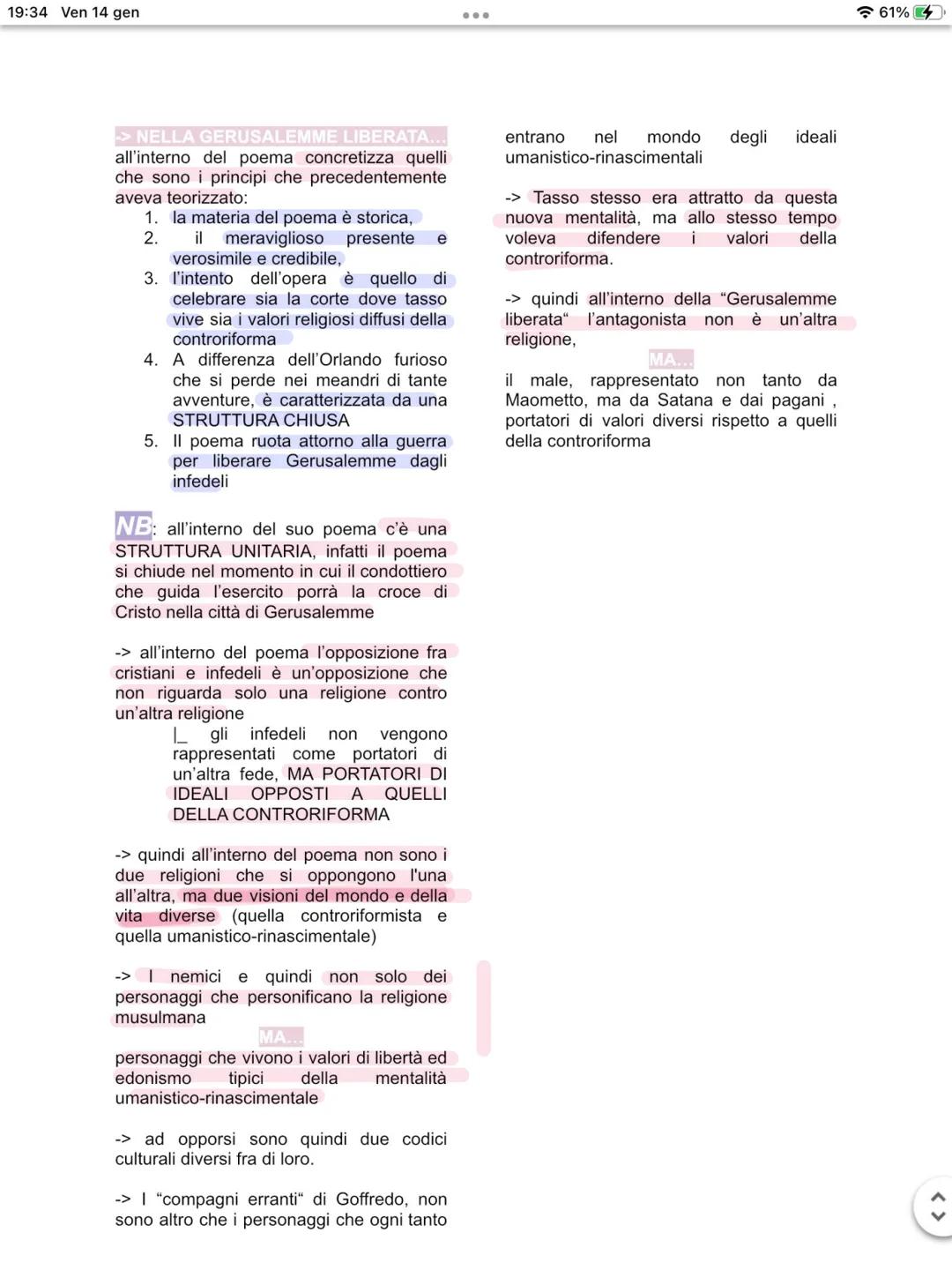 19:34 Ven 14 gen

61%

-> NELLA GERUSALEMME LIBERATA...
all'interno del poema concretizza quelli che sono i principi che precedentemente aveva teorizzato:

1. la materia del poema è storica,
2. il meraviglioso presente e verosimile e credibile,
3. l'intento dell'opera è quello di celebrare sia la corte dove tasso vive sia i valori religiosi diffusi della controriforma
4. A differenza dell'Orlando furioso che si perde nei meandri di tante avventure, è caratterizzata da una STRUTTURA CHIUSA
5. Il poema ruota attorno alla guerra per liberare Gerusalemme dagli infedeli

NB: all'interno del suo poema c'è una STRUTTURA UNITARIA, infatti il poema si chiude nel momento in cui il condottiero che guida l'esercito porrà la croce di Cristo nella città di Gerusalemme

-> all'interno del poema l'opposizione fra cristiani e infedeli è un'opposizione che non riguarda solo una religione contro un'altra religione

|_ gli infedeli non vengono rappresentati come portatori di un'altra fede, MA PORTATORI DI IDEALI OPPOSTI A QUELLI DELLA CONTRORIFORMA

-> quindi all'interno del poema non sono i due religioni che si oppongono l'una all'altra, ma due visioni del mondo e della vita diverse (quella controriformista e quella umanistico-rinascimentale)

-> I nemici e quindi non solo dei personaggi che personificano la religione musulmana

MA...

personaggi che vivono i valori di libertà ed edonismo tipici della mentalità umanistico-rinascimentale

-> ad opporsi sono quindi due codici culturali diversi fra di loro.

-> I "compagni erranti" di Goffredo, non sono altro che i personaggi che ogni tanto

entrano nel mondo degli ideali umanistico-rinascimentali

-> Tasso stesso era attratto da questa nuova mentalità, ma allo stesso tempo voleva difendere i valori della controriforma.

-> quindi all'interno della "Gerusalemme liberata" l'antagonista non è un'altra religione,

MA...

il male, rappresentato non tanto da Maometto, ma da Satana e dai pagani , portatori di valori diversi rispetto a quelli della controriforma